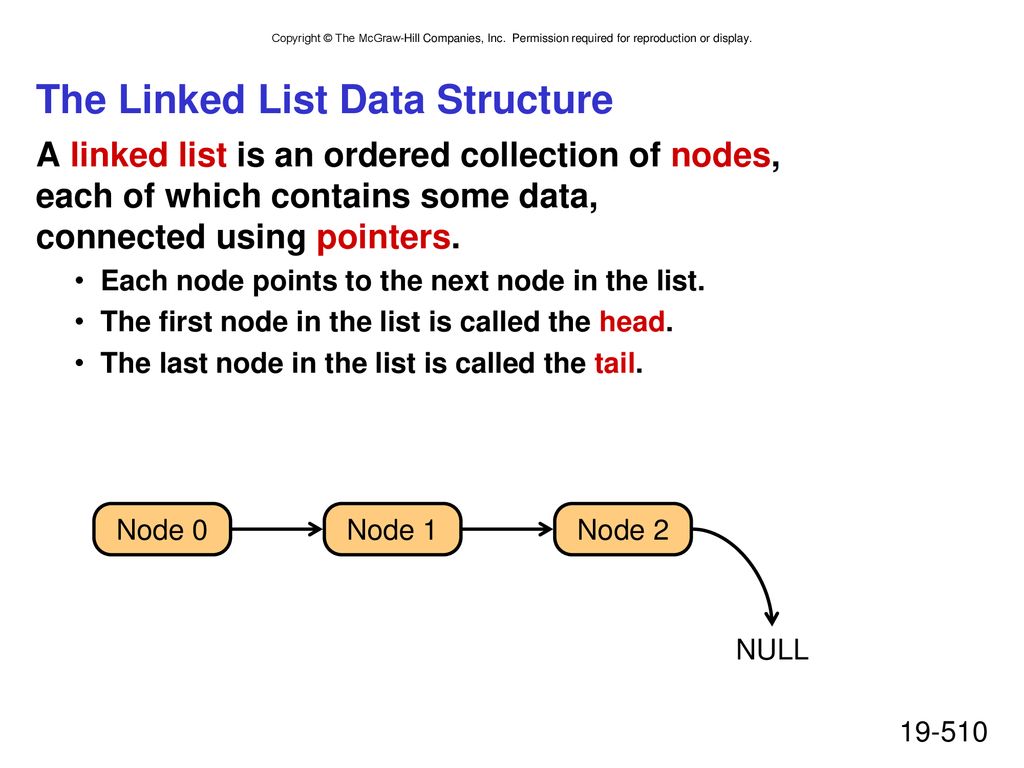 Copyright © The McGraw-Hill Companies, Inc. Permission required for reproduction or display.

The Linked List Data Structure

A linked list is an ordered collection of nodes, each of which contains some data, connected using pointers.

• Each node points to the next node in the list.
• The first node in the list is called the head.
• The last node in the list is called the tail.

Node 0
Node 1
Node 2
NULL

19-510